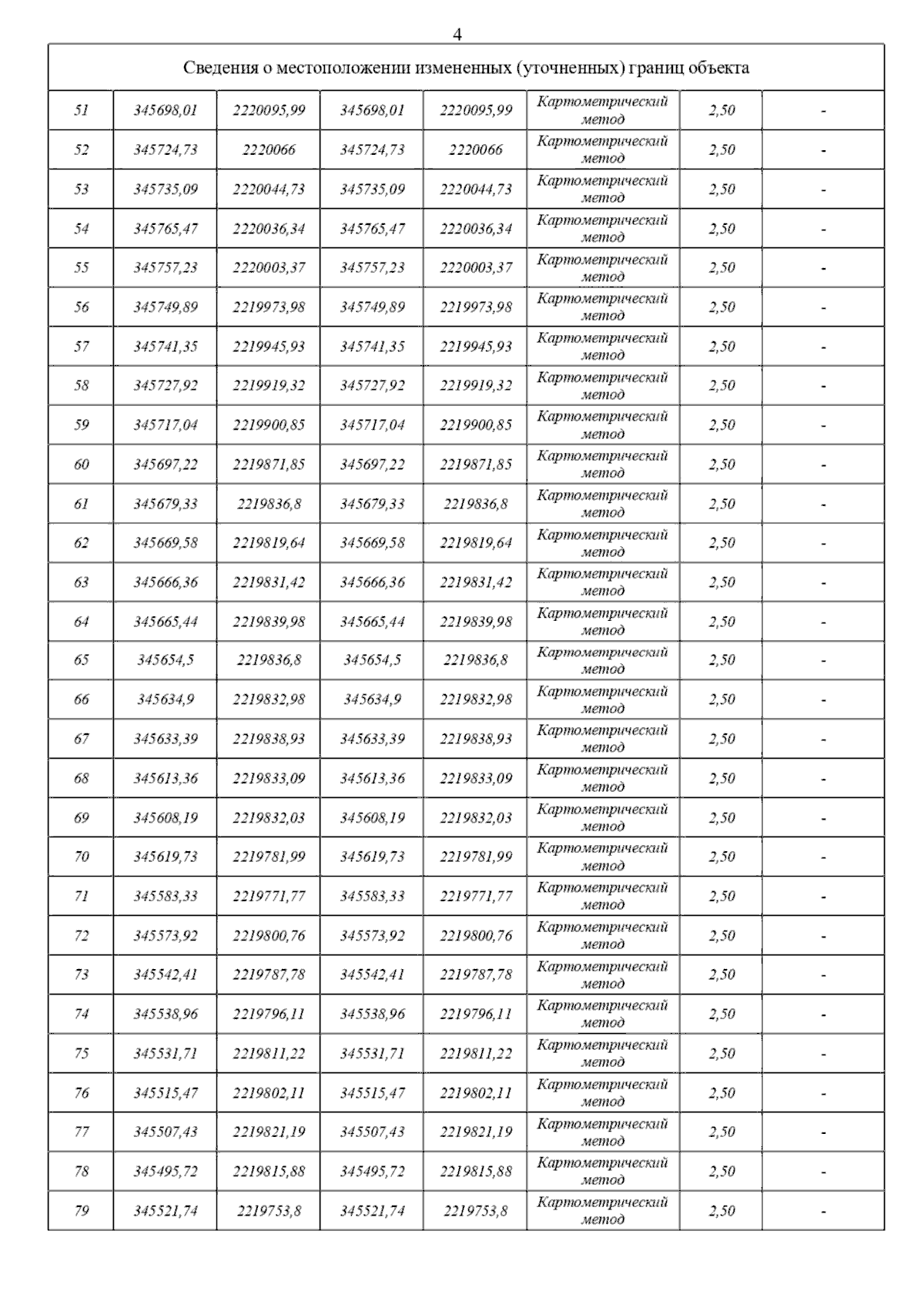 4

| Сведения о местоположении измененных (уточненных) границ объекта | | | | | | | |
|---|---|---|---|---|---|---|---|
| 51 | 345698,01 | 2220095,99 | 345698,01 | 2220095,99 | Картометрический метод | 2,50 | - |
| 52 | 345724,73 | 2220066 | 345724,73 | 2220066 | Картометрический метод | 2,50 | - |
| 53 | 345735,09 | 2220044,73 | 345735,09 | 2220044,73 | Картометрический метод | 2,50 | - |
| 54 | 345765,47 | 2220036,34 | 345765,47 | 2220036,34 | Картометрический метод | 2,50 | - |
| 55 | 345757,23 | 2220003,37 | 345757,23 | 2220003,37 | Картометрический метод | 2,50 | - |
| 56 | 345749,89 | 2219973,98 | 345749,89 | 2219973,98 | Картометрический метод | 2,50 | - |
| 57 | 345741,35 | 2219945,93 | 345741,35 | 2219945,93 | Картометрический метод | 2,50 | - |
| 58 | 345727,92 | 2219919,32 | 345727,92 | 2219919,32 | Картометрический метод | 2,50 | - |
| 59 | 345717,04 | 2219900,85 | 345717,04 | 2219900,85 | Картометрический метод | 2,50 | - |
| 60 | 345697,22 | 2219871,85 | 345697,22 | 2219871,85 | Картометрический метод | 2,50 | - |
| 61 | 345679,33 | 2219836,8 | 345679,33 | 2219836,8 | Картометрический метод | 2,50 | - |
| 62 | 345669,58 | 2219819,64 | 345669,58 | 2219819,64 | Картометрический метод | 2,50 | - |
| 63 | 345666,36 | 2219831,42 | 345666,36 | 2219831,42 | Картометрический метод | 2,50 | - |
| 64 | 345665,44 | 2219839,98 | 345665,44 | 2219839,98 | Картометрический метод | 2,50 | - |
| 65 | 345654,5 | 2219836,8 | 345654,5 | 2219836,8 | Картометрический метод | 2,50 | - |
| 66 | 345634,9 | 2219832,98 | 345634,9 | 2219832,98 | Картометрический метод | 2,50 | - |
| 67 | 345633,39 | 2219838,93 | 345633,39 | 2219838,93 | Картометрический метод | 2,50 | - |
| 68 | 345613,36 | 2219833,09 | 345613,36 | 2219833,09 | Картометрический метод | 2,50 | - |
| 69 | 345608,19 | 2219832,03 | 345608,19 | 2219832,03 | Картометрический метод | 2,50 | - |
| 70 | 345619,73 | 2219781,99 | 345619,73 | 2219781,99 | Картометрический метод | 2,50 | - |
| 71 | 345583,33 | 2219771,77 | 345583,33 | 2219771,77 | Картометрический метод | 2,50 | - |
| 72 | 345573,92 | 2219800,76 | 345573,92 | 2219800,76 | Картометрический метод | 2,50 | - |
| 73 | 345542,41 | 2219787,78 | 345542,41 | 2219787,78 | Картометрический метод | 2,50 | - |
| 74 | 345538,96 | 2219796,11 | 345538,96 | 2219796,11 | Картометрический метод | 2,50 | - |
| 75 | 345531,71 | 2219811,22 | 345531,71 | 2219811,22 | Картометрический метод | 2,50 | - |
| 76 | 345515,47 | 2219802,11 | 345515,47 | 2219802,11 | Картометрический метод | 2,50 | - |
| 77 | 345507,43 | 2219821,19 | 345507,43 | 2219821,19 | Картометрический метод | 2,50 | - |
| 78 | 345495,72 | 2219815,88 | 345495,72 | 2219815,88 | Картометрический метод | 2,50 | - |
| 79 | 345521,74 | 2219753,8 | 345521,74 | 2219753,8 | Картометрический метод | 2,50 | - |